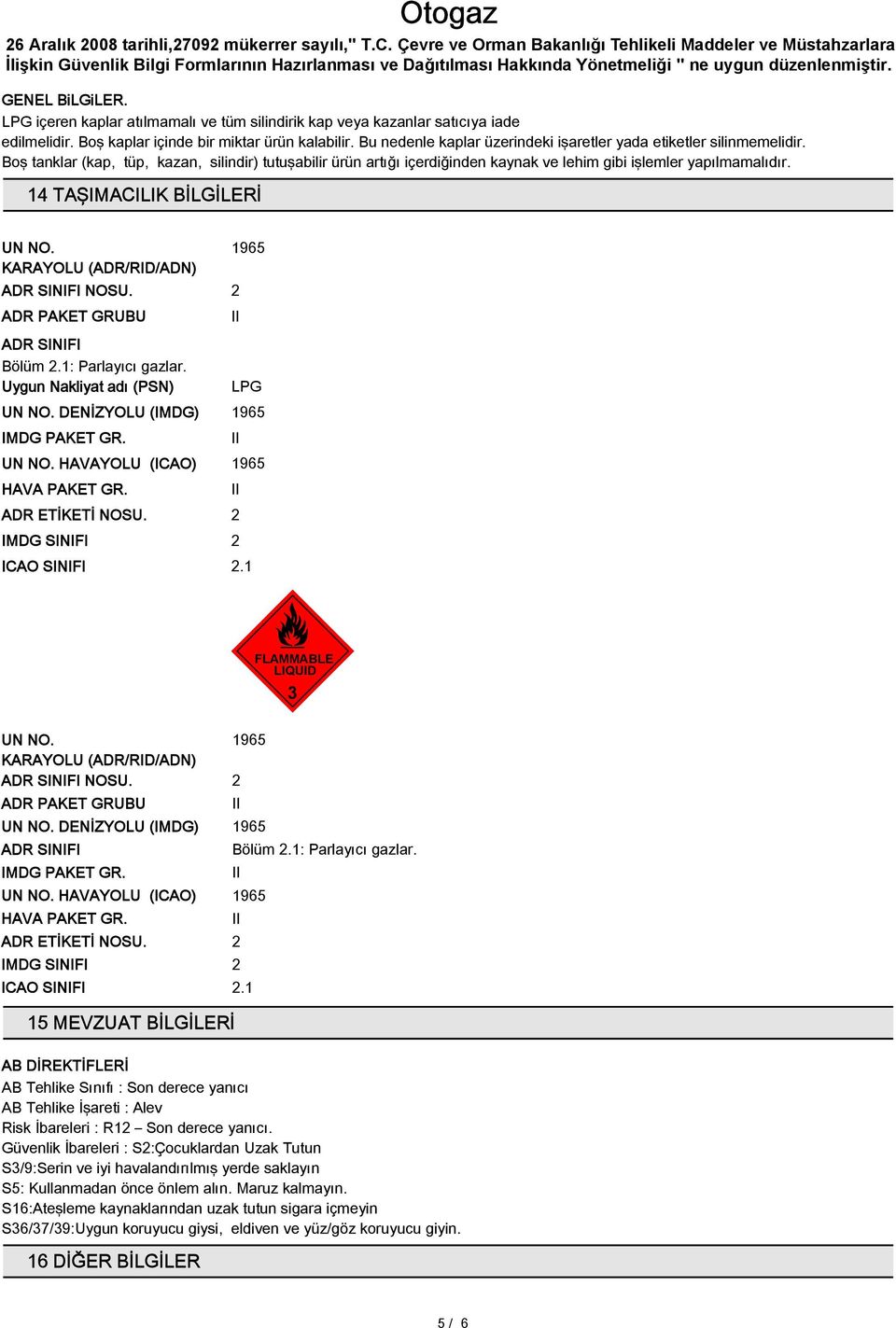 Otogaz

26 Aralık 2008 tarihli,27092 mükerrer sayılı," T.C. Çevre ve Orman Bakanlığı Tehlikeli Maddeler ve Müstahzarlara İlişkin Güvenlik Bilgi Formlarının Hazırlanması ve Dağıtılması Hakkında Yönetmeliği " ne uygun düzenlenmiştir.

GENEL BiLGiLER.
LPG içeren kaplar atılmamalı ve tüm silindirik kap veya kazanlar satıcıya iade edilmelidir. Boş kaplar içinde bir miktar ürün kalabilir. Bu nedenle kaplar üzerindeki işaretler yada etiketler silinmemelidir. Boş tanklar (kap, tüp, kazan, silindir) tutuşabilir ürün artığı içerdiğinden kaynak ve lehim gibi işlemler yapılmamalıdır.

14 TAŞIMACILIK BİLGİLERİ

UN NO. 1965
KARAYOLU (ADR/RID/ADN)
ADR SINIFI NOSU. 2
ADR PAKET GRUBU II
ADR SINIFI
Bölüm 2.1: Parlayıcı gazlar.
Uygun Nakliyat adı (PSN) LPG
UN NO. DENİZYOLU (IMDG) 1965
IMDG PAKET GR. II
UN NO. HAVAYOLU (ICAO) 1965
HAVA PAKET GR. II
ADR ETİKETİ NOSU. 2
IMDG SINIFI 2
ICAO SINIFI 2.1

FLAMMABLE LIQUID
3

UN NO. 1965
KARAYOLU (ADR/RID/ADN)
ADR SINIFI NOSU. 2
ADR PAKET GRUBU II
UN NO. DENİZYOLU (IMDG) 1965
ADR SINIFI Bölüm 2.1: Parlayıcı gazlar.
IMDG PAKET GR. II
UN NO. HAVAYOLU (ICAO) 1965
HAVA PAKET GR. II
ADR ETİKETİ NOSU. 2
IMDG SINIFI 2
ICAO SINIFI 2.1

15 MEVZUAT BİLGİLERİ

AB DİREKTİFLERİ
AB Tehlike Sınıfı : Son derece yanıcı
AB Tehlike İşareti : Alev
Risk İbareleri : R12 – Son derece yanıcı.
Güvenlik İbareleri : S2:Çocuklardan Uzak Tutun
S3/9:Serin ve iyi havalandırılmış yerde saklayın
S5: Kullanmadan önce önlem alın. Maruz kalmayın.
S16:Ateşleme kaynaklarından uzak tutun sigara içmeyin
S36/37/39:Uygun koruyucu giysi, eldiven ve yüz/göz koruyucu giyin.

16 DİĞER BİLGİLER

5 / 6